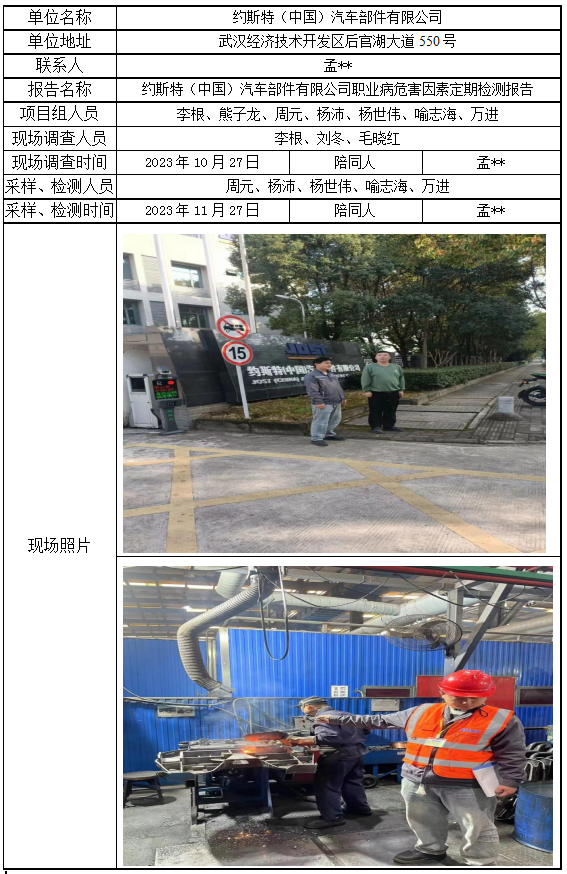 | 单位名称 | 约斯特（中国）汽车部件有限公司 | | |
|---|---|---|---|
| 单位地址 | 武汉经济技术开发区后官湖大道550号 | | |
| 联系人 | 孟** | | |
| 报告名称 | 约斯特（中国）汽车部件有限公司职业病危害因素定期检测报告 | | |
| 项目组人员 | 李根、熊子龙、周元、杨沛、杨世伟、喻志海、万进 | | |
| 现场调查人员 | 李根、刘冬、毛晓红 | | |
| 现场调查时间 | 2023年10月27日 | 陪同人 | 孟** |
| 采样、检测人员 | 周元、杨沛、杨世伟、喻志海、万进 | | |
| 采样、检测时间 | 2023年11月27日 | 陪同人 | 孟** |
| 现场照片 | | | |